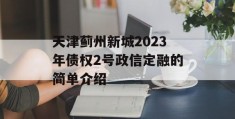 天津蓟州新城2023年债权2号政信定融的简单介绍